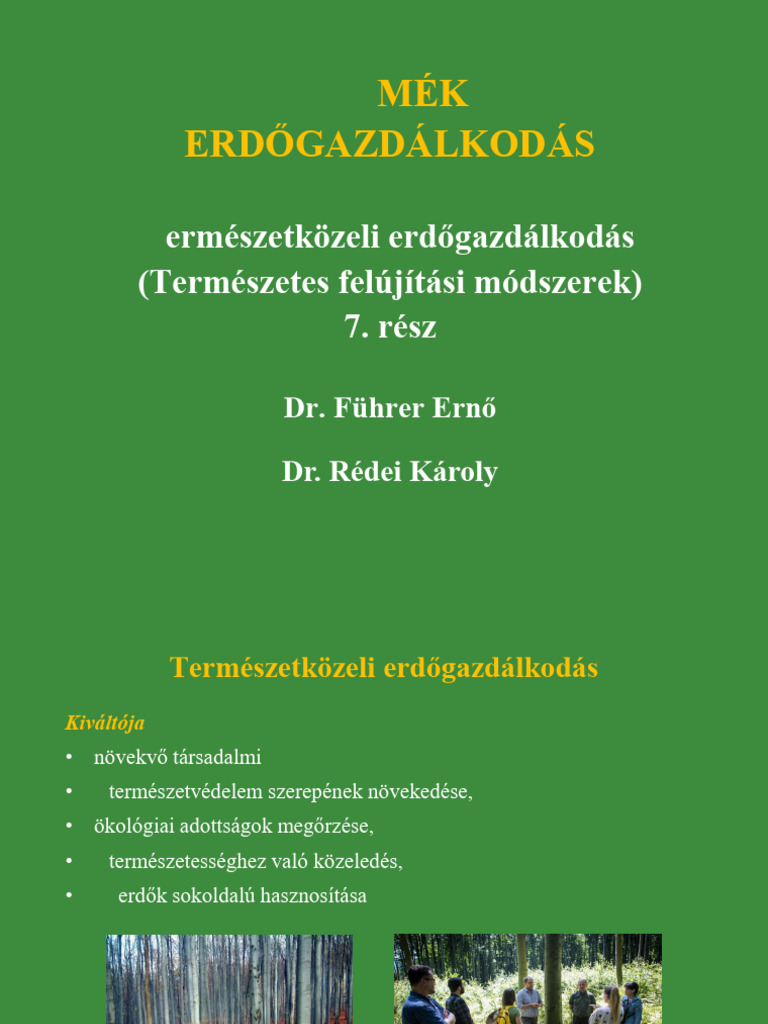 MÉK
ERDŐGAZDÁLKODÁS

ermészetközeli erdőgazdálkodás
(Természetes felújítási módszerek)
7. rész

Dr. Führer Ernő

Dr. Rédei Károly

Természetközeli erdőgazdálkodás

Kiváltója

• növekvő társadalmi
• természetvédelem szerepének növekedése,
• ökológiai adottságok megőrzése,
• természetességhez való közeledés,
• erdők sokoldalú hasznosítása